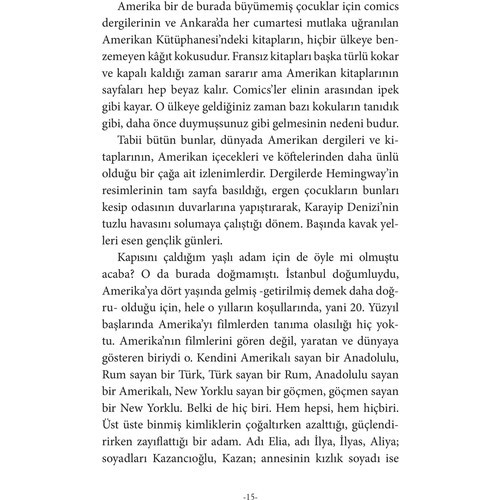 Amerika bir de burada büyümemiş çocuklar için comics dergilerinin ve Ankara'da her cumartesi mutlaka uğranılan Amerikan Kütüphanesi'ndeki kitapların, hiçbir ülkeye benzemeyen kâğıt kokusudur. Fransız kitapları başka türlü kokar ve kapalı kaldığı zaman sararır ama Amerikan kitaplarının sayfaları hep beyaz kalır. Comics'ler elinin arasından ipek gibi kayar. O ülkeye geldiğiniz zaman bazı kokuların tanıdık gibi, daha önce duymuşsunuz gibi gelmesinin nedeni budur.

Tabii bütün bunlar, dünyada Amerikan dergileri ve kitaplarının, Amerikan içecekleri ve köftelerinden daha ünlü olduğu bir çağa ait izlenimlerdir. Dergilerde Hemingway'in resimlerinin tam sayfa basıldığı, ergen çocukların bunları kesip odasının duvarlarına yapıştırarak, Karayip Denizi'nin tuzlu havasını solumaya çalıştığı dönem. Başında kavak yelleri esen gençlik günleri.

Kapısını çaldığım yaşlı adam için de öyle mi olmuştu acaba? O da burada doğmamıştı. İstanbul doğumluydu, Amerika'ya dört yaşında gelmiş -getirilmiş demek daha doğru- olduğu için, hele o yılların koşullarında, yani 20. Yüzyıl başlarında Amerika'yı filmlerden tanıma olasılığı hiç yoktu. Amerika'nın filmlerini gören değil, yaratan ve dünyaya gösteren biriydi o. Kendini Amerikalı sayan bir Anadolulu, Rum sayan bir Türk, Türk sayan bir Rum, Anadolulu sayan bir Amerikalı, New Yorklu sayan bir göçmen, göçmen sayan bir New Yorklu. Belki de hiç biri. Hem hepsi, hem hiçbiri. Üst üste binmiş kimliklerin çoğaltırken azalttığı, güçlendirirken zayıflattığı bir adam. Adı Elia, adı İlya, İlyas, Aliya; soyadları Kazancıoğlu, Kazan; annesinin kızlık soyadı ise

-15-